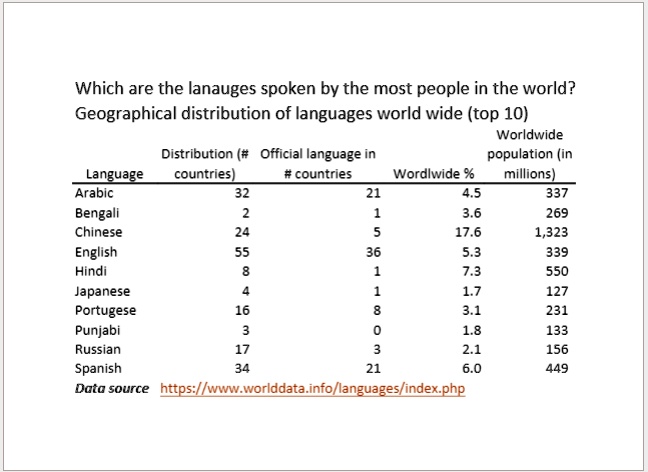 Which are the lanauges spoken by the most people in the world?
Geographical distribution of languages world wide (top 10)

| Language | Distribution (# countries) | Official language in # countries | Wordlwide % | Worldwide population (in millions) |
|---|---|---|---|---|
| Arabic | 32 | 21 | 4.5 | 337 |
| Bengali | 2 | 1 | 3.6 | 269 |
| Chinese | 24 | 5 | 17.6 | 1,323 |
| English | 55 | 36 | 5.3 | 339 |
| Hindi | 8 | 1 | 7.3 | 550 |
| Japanese | 4 | 1 | 1.7 | 127 |
| Portugese | 16 | 8 | 3.1 | 231 |
| Punjabi | 3 | 0 | 1.8 | 133 |
| Russian | 17 | 3 | 2.1 | 156 |
| Spanish | 34 | 21 | 6.0 | 449 |

Data source https://www.worlddata.info/languages/index.php